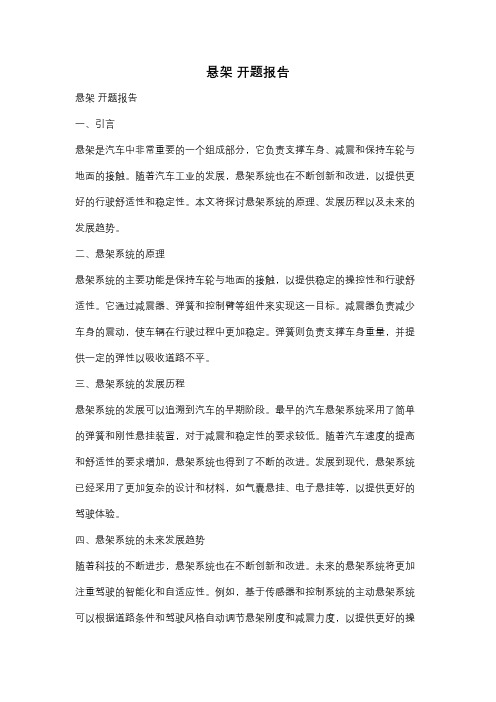 悬架 开题报告

悬架 开题报告

一、引言

悬架是汽车中非常重要的一个组成部分，它负责支撑车身、减震和保持车轮与地面的接触。随着汽车工业的发展，悬架系统也在不断创新和改进，以提供更好的行驶舒适性和稳定性。本文将探讨悬架系统的原理、发展历程以及未来的发展趋势。

二、悬架系统的原理

悬架系统的主要功能是保持车轮与地面的接触，以提供稳定的操控性和行驶舒适性。它通过减震器、弹簧和控制臂等组件来实现这一目标。减震器负责减少车身的震动，使车辆在行驶过程中更加稳定。弹簧则负责支撑车身重量，并提供一定的弹性以吸收道路不平。

三、悬架系统的发展历程

悬架系统的发展可以追溯到汽车的早期阶段。最早的汽车悬架系统采用了简单的弹簧和刚性悬挂装置，对于减震和稳定性的要求较低。随着汽车速度的提高和舒适性的要求增加，悬架系统也得到了不断的改进。发展到现代，悬架系统已经采用了更加复杂的设计和材料，如气囊悬挂、电子悬挂等，以提供更好的驾驶体验。

四、悬架系统的未来发展趋势

随着科技的不断进步，悬架系统也在不断创新和改进。未来的悬架系统将更加注重驾驶的智能化和自适应性。例如，基于传感器和控制系统的主动悬架系统可以根据道路条件和驾驶风格自动调节悬架刚度和减震力度，以提供更好的操